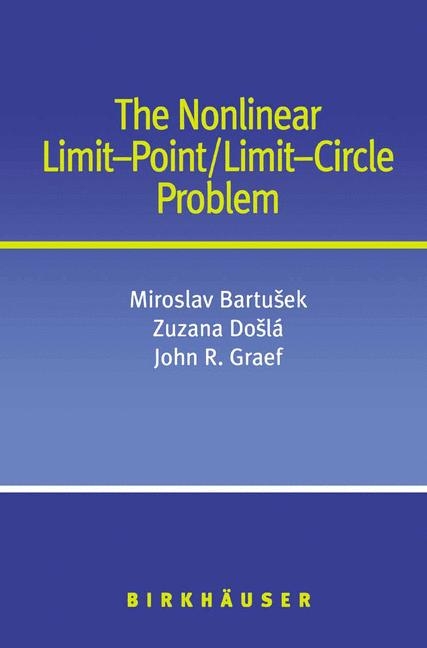 The Nonlinear Limit–Point/Limit–Circle Problem

Miroslav Bartušek
Zuzana Došlá
John R. Graef

BIRKHÄUSER